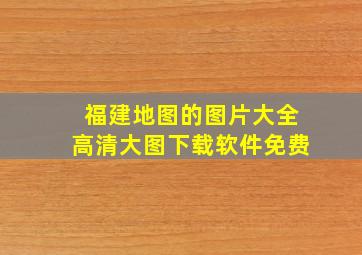 福建地图的图片大全
高清大图下载软件免费